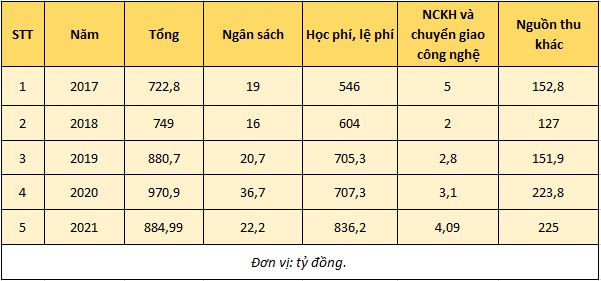 | STT | Năm | Tổng | Ngân sách | Học phí, lệ phí | NCKH và chuyển giao công nghệ | Nguồn thu khác |
|---|---|---|---|---|---|---|
| 1 | 2017 | 722,8 | 19 | 546 | 5 | 152,8 |
| 2 | 2018 | 749 | 16 | 604 | 2 | 127 |
| 3 | 2019 | 880,7 | 20,7 | 705,3 | 2,8 | 151,9 |
| 4 | 2020 | 970,9 | 36,7 | 707,3 | 3,1 | 223,8 |
| 5 | 2021 | 884,99 | 22,2 | 836,2 | 4,09 | 225 |

Đơn vị: tỷ đồng.